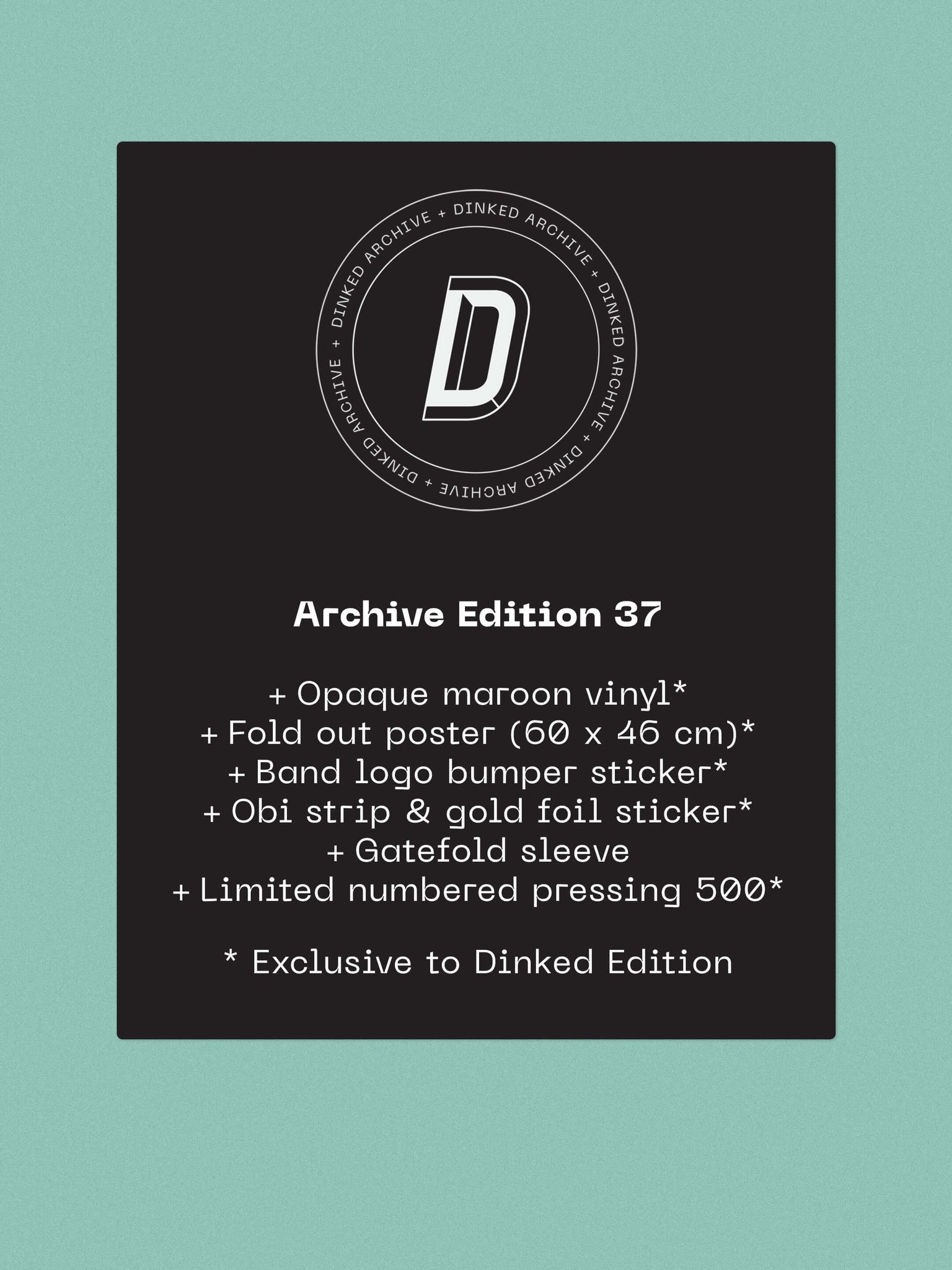 + DINKED ARCHIVE + DINKED ARCHIVE + DINKED ARCHIVE + DINKED ARCHIVE

D

Archive Edition 37

+ Opaque maroon vinyl*
+ Fold out poster (60 x 46 cm)*
+ Band logo bumper sticker*
+ Obi strip & gold foil sticker*
+ Gatefold sleeve
+ Limited numbered pressing 500*

* Exclusive to Dinked Edition